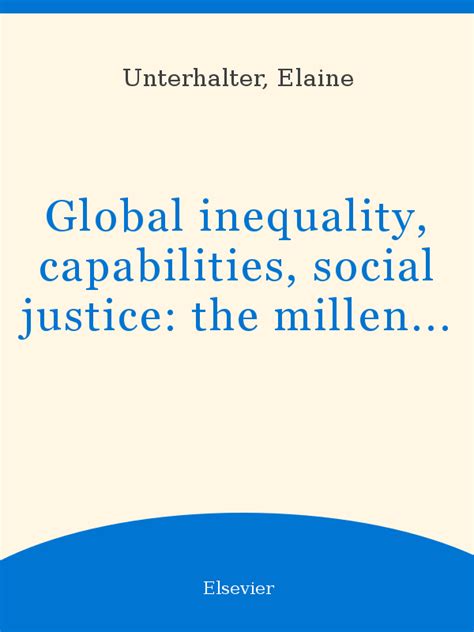 Unterhalter, Elaine

Global inequality, capabilities, social justice: the millen...

Elsevier